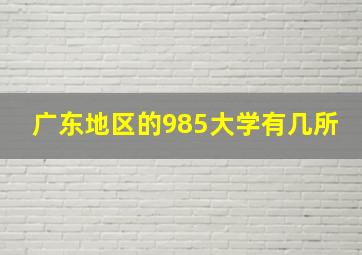 广东地区的985大学有几所